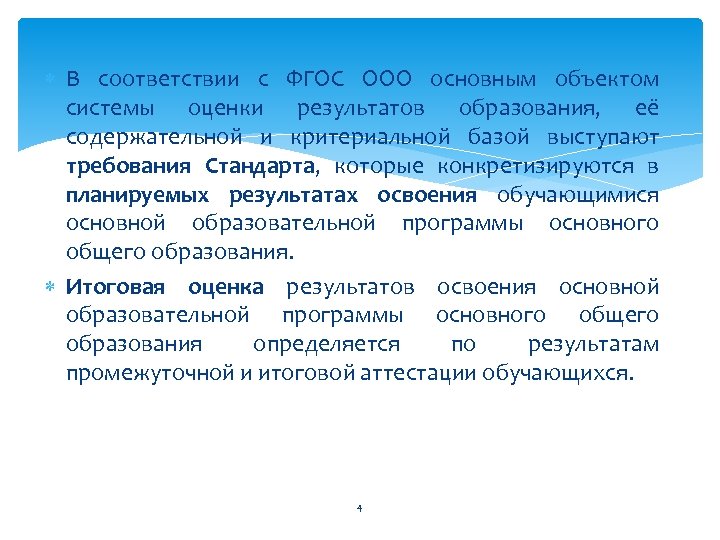 В соответствии с ФГОС ООО основным объектом системы оценки результатов образования, её содержательной и критериальной базой выступают требования Стандарта, которые конкретизируются в планируемых результатах освоения обучающимися основной образовательной программы основного общего образования.

Итоговая оценка результатов освоения основной образовательной программы основного общего образования определяется по результатам промежуточной и итоговой аттестации обучающихся.

4